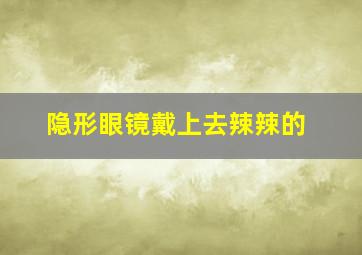 隐形眼镜戴上去辣辣的